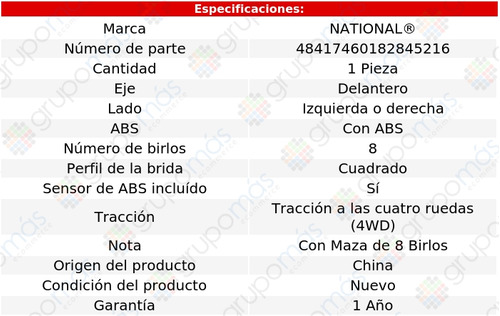 Especificaciones:

| Marca | NATIONAL® |
|---|---|
| Número de parte | 48417460182845216 |
| Cantidad | 1 Pieza |
| Eje | Delantero |
| Lado | Izquierda o derecha |
| ABS | Con ABS |
| Número de birlos | 8 |
| Perfil de la brida | Cuadrado |
| Sensor de ABS incluído | Sí |
| Tracción | Tracción a las cuatro ruedas (4WD) |
| Nota | Con Maza de 8 Birlos |
| Origen del producto | China |
| Condición del producto | Nuevo |
| Garantía | 1 Año |

grupomás ecommerce